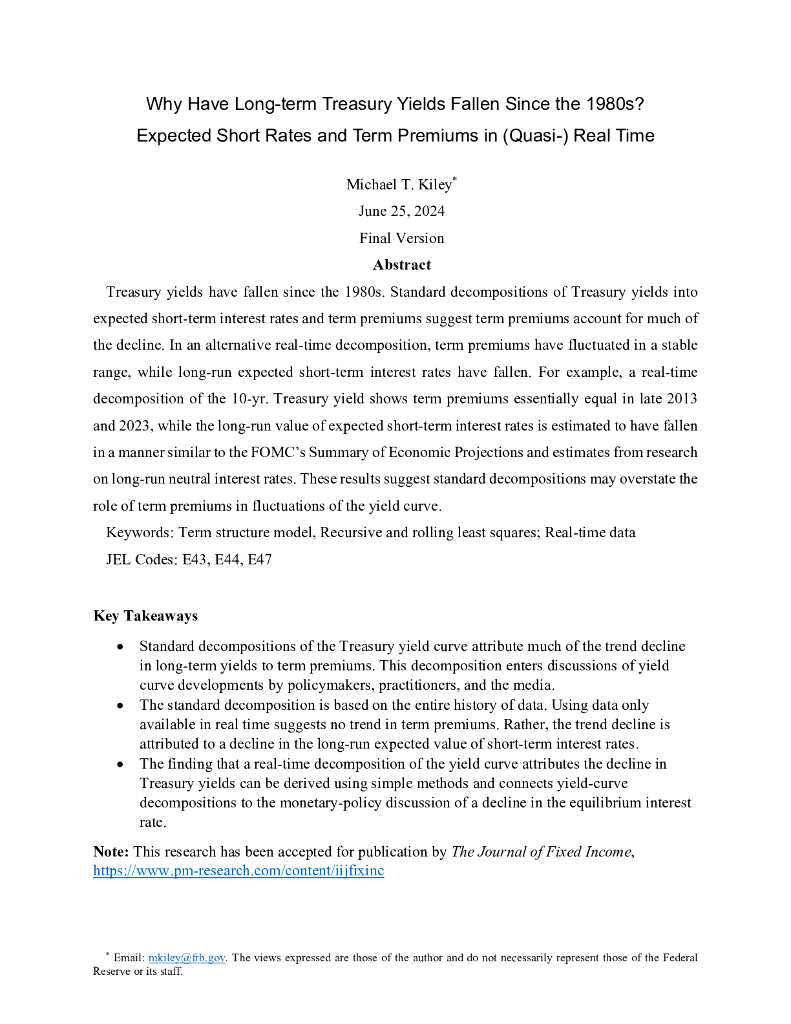 Why Have Long-term Treasury Yields Fallen Since the 1980s?
Expected Short Rates and Term Premiums in (Quasi-) Real Time

Michael T. Kiley*
June 25, 2024
Final Version

Abstract

Treasury yields have fallen since the 1980s. Standard decompositions of Treasury yields into expected short-term interest rates and term premiums suggest term premiums account for much of the decline. In an alternative real-time decomposition, term premiums have fluctuated in a stable range, while long-run expected short-term interest rates have fallen. For example, a real-time decomposition of the 10-yr. Treasury yield shows term premiums essentially equal in late 2013 and 2023, while the long-run value of expected short-term interest rates is estimated to have fallen in a manner similar to the FOMC's Summary of Economic Projections and estimates from research on long-run neutral interest rates. These results suggest standard decompositions may overstate the role of term premiums in fluctuations of the yield curve.

Keywords: Term structure model, Recursive and rolling least squares; Real-time data

JEL Codes: E43, E44, E47

Key Takeaways

• Standard decompositions of the Treasury yield curve attribute much of the trend decline in long-term yields to term premiums. This decomposition enters discussions of yield curve developments by policymakers, practitioners, and the media.
• The standard decomposition is based on the entire history of data. Using data only available in real time suggests no trend in term premiums. Rather, the trend decline is attributed to a decline in the long-run expected value of short-term interest rates.
• The finding that a real-time decomposition of the yield curve attributes the decline in Treasury yields can be derived using simple methods and connects yield-curve decompositions to the monetary-policy discussion of a decline in the equilibrium interest rate.

Note: This research has been accepted for publication by The Journal of Fixed Income, https://www.pm-research.com/content/iijfixinc

* Email: mkiley@frb.gov. The views expressed are those of the author and do not necessarily represent those of the Federal Reserve or its staff.